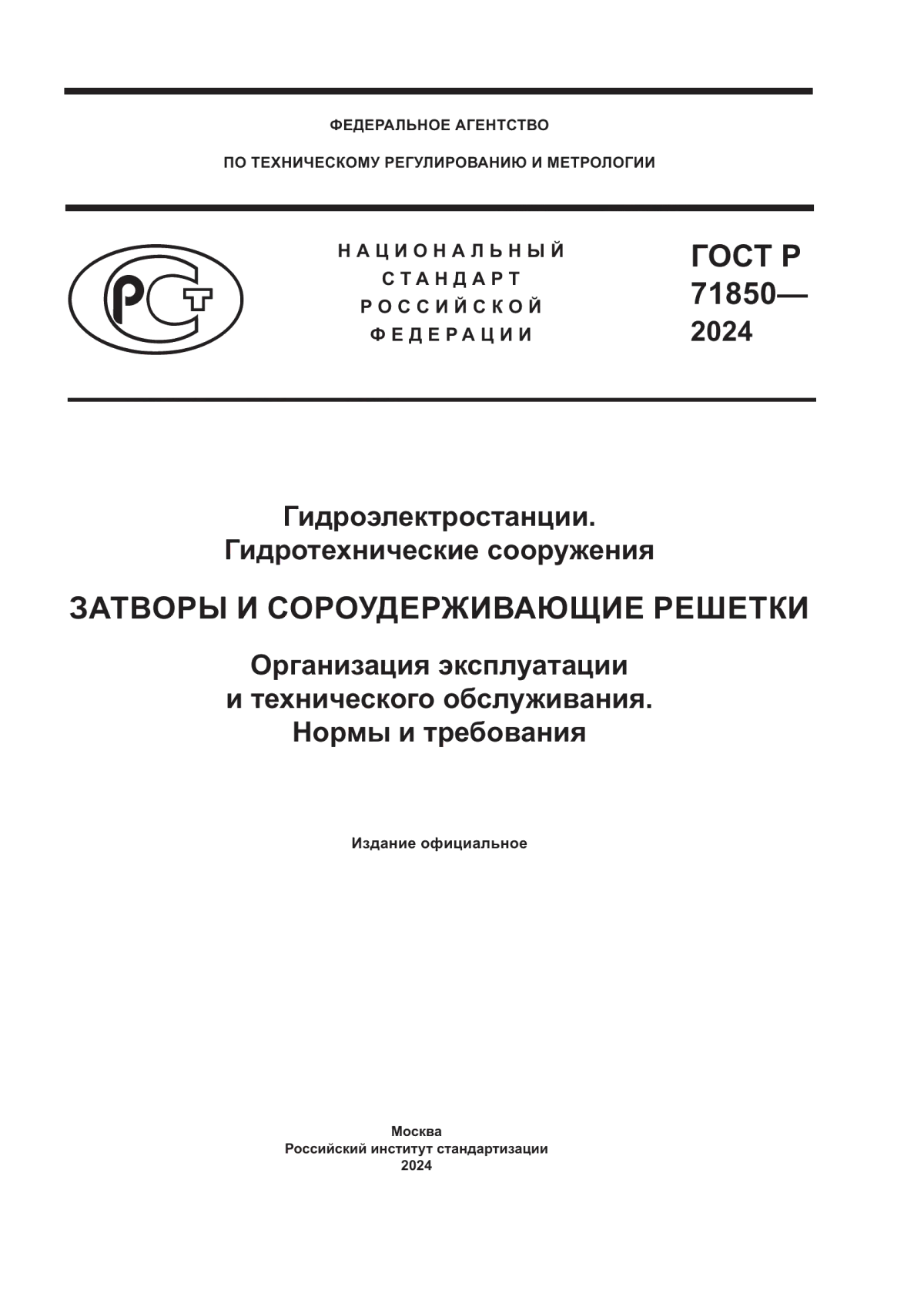 ФЕДЕРАЛЬНОЕ АГЕНТСТВО

ПО ТЕХНИЧЕСКОМУ РЕГУЛИРОВАНИЮ И МЕТРОЛОГИИ

РСТ

НАЦИОНАЛЬНЫЙ
СТАНДАРТ
РОССИЙСКОЙ
ФЕДЕРАЦИИ

ГОСТ Р
71850—
2024

Гидроэлектростанции.
Гидротехнические сооружения

ЗАТВОРЫ И СОРОУДЕРЖИВАЮЩИЕ РЕШЕТКИ

Организация эксплуатации
и технического обслуживания.
Нормы и требования

Издание официальное

Москва
Российский институт стандартизации
2024